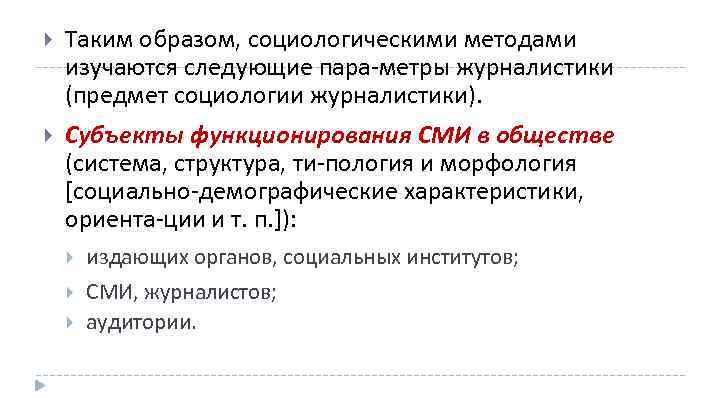 Таким образом, социологическими методами изучаются следующие пара-метры журналистики (предмет социологии журналистики).

Субъекты функционирования СМИ в обществе (система, структура, ти-пология и морфология [социально-демографические характеристики, ориента-ции и т. п.]):

издающих органов, социальных институтов;

СМИ, журналистов;

аудитории.